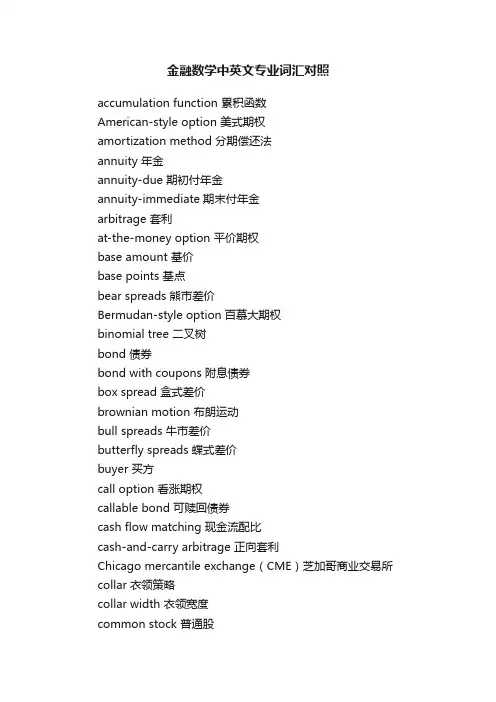 金融数学中英文专业词汇对照

accumulation function 累积函数
American-style option 美式期权
amortization method 分期偿还法
annuity 年金
annuity-due 期初付年金
annuity-immediate 期末付年金
arbitrage 套利
at-the-money option 平价期权
base amount 基价
base points 基点
bear spreads 熊市差价
Bermudan-style option 百慕大期权
binomial tree 二叉树
bond 债券
bond with coupons 附息债券
box spread 盒式差价
brownian motion 布朗运动
bull spreads 牛市差价
butterfly spreads 蝶式差价
buyer 买方
call option 看涨期权
callable bond 可赎回债券
cash flow matching 现金流配比
cash-and-carry arbitrage 正向套利
Chicago mercantile exchange（CME）芝加哥商业交易所
collar 衣领策略
collar width 衣领宽度
common stock 普通股